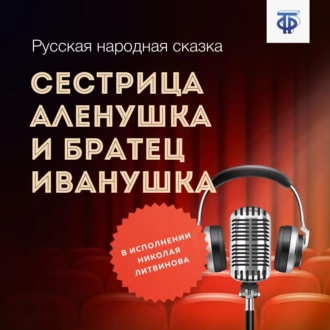 ТФ

Русская народная сказка

СЕСТРИЦА АЛЕНУШКА И БРАТЕЦ ИВАНУШКА

В ИСПОЛНЕНИИ НИКОЛАЯ ЛИТВИНОВА